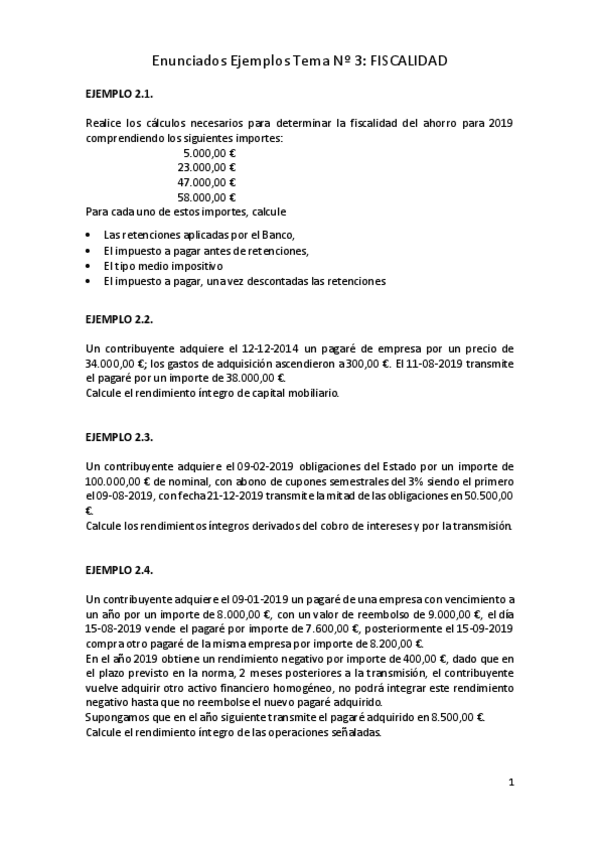 Enunciados Ejemplos Tema Nº 3: FISCALIDAD

EJEMPLO 2.1.

Realice los cálculos necesarios para determinar la fiscalidad del ahorro para 2019 comprendiendo los siguientes importes:
5.000,00 €
23.000,00 €
47.000,00 €
58.000,00 €
Para cada uno de estos importes, calcule

• Las retenciones aplicadas por el Banco,
• El impuesto a pagar antes de retenciones,
• El tipo medio impositivo
• El impuesto a pagar, una vez descontadas las retenciones

EJEMPLO 2.2.

Un contribuyente adquiere el 12-12-2014 un pagaré de empresa por un precio de 34.000,00 €; los gastos de adquisición ascendieron a 300,00 €. El 11-08-2019 transmite el pagaré por un importe de 38.000,00 €.
Calcule el rendimiento íntegro de capital mobiliario.

EJEMPLO 2.3.

Un contribuyente adquiere el 09-02-2019 obligaciones del Estado por un importe de 100.000,00 € de nominal, con abono de cupones semestrales del 3% siendo el primero el 09-08-2019, con fecha 21-12-2019 transmite la mitad de las obligaciones en 50.500,00 €.
Calcule los rendimientos íntegros derivados del cobro de intereses y por la transmisión.

EJEMPLO 2.4.

Un contribuyente adquiere el 09-01-2019 un pagaré de una empresa con vencimiento a un año por un importe de 8.000,00 €, con un valor de reembolso de 9.000,00 €, el día 15-08-2019 vende el pagaré por importe de 7.600,00 €, posteriormente el 15-09-2019 compra otro pagaré de la misma empresa por importe de 8.200,00 €.
En el año 2019 obtiene un rendimiento negativo por importe de 400,00 €, dado que en el plazo previsto en la norma, 2 meses posteriores a la transmisión, el contribuyente vuelve adquirir otro activo financiero homogéneo, no podrá integrar este rendimiento negativo hasta que no reembolse el nuevo pagaré adquirido.
Supongamos que en el año siguiente transmite el pagaré adquirido en 8.500,00 €.
Calcule el rendimiento íntegro de las operaciones señaladas.

1